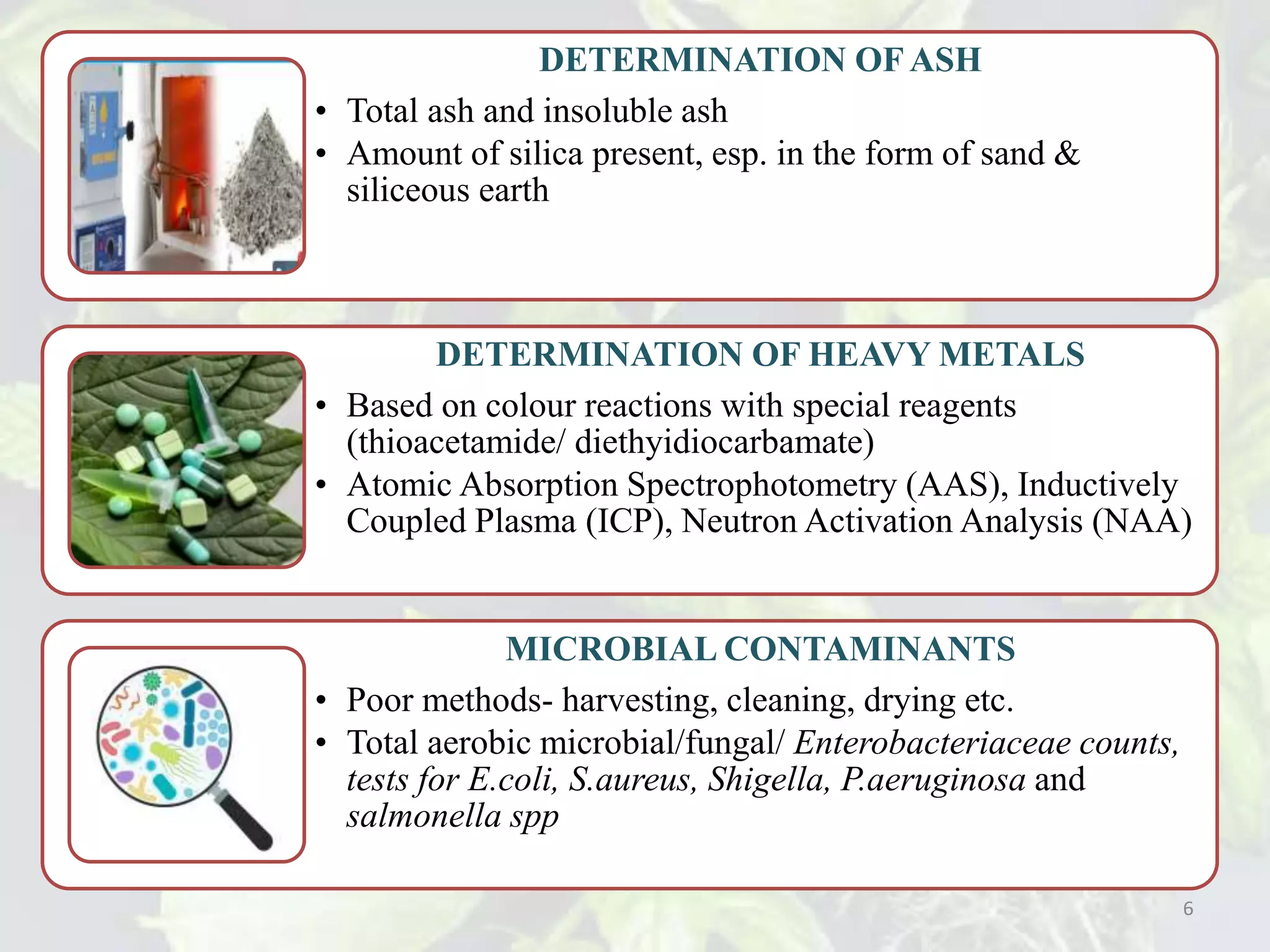 DETERMINATION OF ASH

• Total ash and insoluble ash
• Amount of silica present, esp. in the form of sand & siliceous earth

DETERMINATION OF HEAVY METALS

• Based on colour reactions with special reagents (thioacetamide/ diethyidiocarbamate)
• Atomic Absorption Spectrophotometry (AAS), Inductively Coupled Plasma (ICP), Neutron Activation Analysis (NAA)

MICROBIAL CONTAMINANTS

• Poor methods- harvesting, cleaning, drying etc.
• Total aerobic microbial/fungal/ Enterobacteriaceae counts, tests for E.coli, S.aureus, Shigella, P.aeruginosa and salmonella spp

6